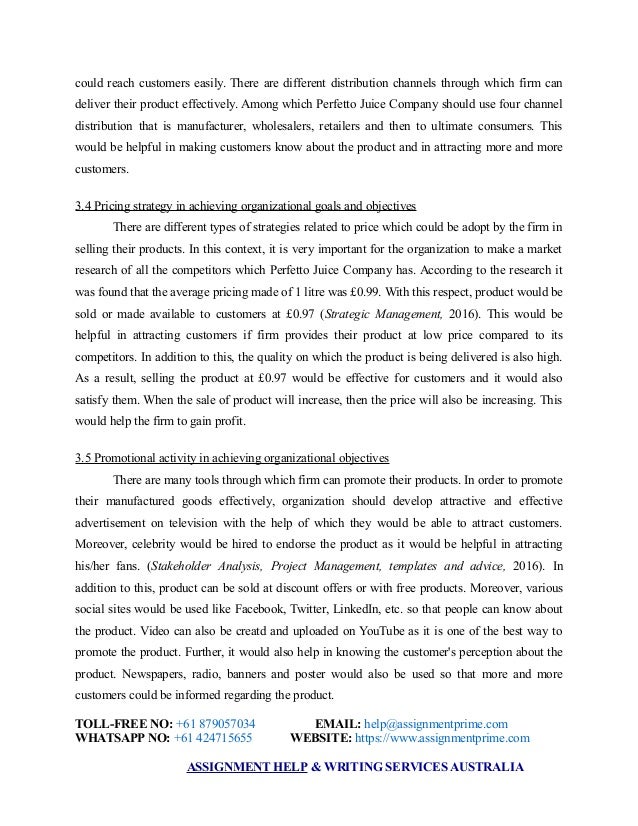 could reach customers easily. There are different distribution channels through which firm can deliver their product effectively. Among which Perfetto Juice Company should use four channel distribution that is manufacturer, wholesalers, retailers and then to ultimate consumers. This would be helpful in making customers know about the product and in attracting more and more customers.

3.4 Pricing strategy in achieving organizational goals and objectives

There are different types of strategies related to price which could be adopt by the firm in selling their products. In this context, it is very important for the organization to make a market research of all the competitors which Perfetto Juice Company has. According to the research it was found that the average pricing made of 1 litre was £0.99. With this respect, product would be sold or made available to customers at £0.97 (Strategic Management, 2016). This would be helpful in attracting customers if firm provides their product at low price compared to its competitors. In addition to this, the quality on which the product is being delivered is also high. As a result, selling the product at £0.97 would be effective for customers and it would also satisfy them. When the sale of product will increase, then the price will also be increasing. This would help the firm to gain profit.

3.5 Promotional activity in achieving organizational objectives

There are many tools through which firm can promote their products. In order to promote their manufactured goods effectively, organization should develop attractive and effective advertisement on television with the help of which they would be able to attract customers. Moreover, celebrity would be hired to endorse the product as it would be helpful in attracting his/her fans. (Stakeholder Analysis, Project Management, templates and advice, 2016). In addition to this, product can be sold at discount offers or with free products. Moreover, various social sites would be used like Facebook, Twitter, LinkedIn, etc. so that people can know about the product. Video can also be creatd and uploaded on YouTube as it is one of the best way to promote the product. Further, it would also help in knowing the customer's perception about the product. Newspapers, radio, banners and poster would also be used so that more and more customers could be informed regarding the product.

TOLL-FREE NO: +61 879057034 EMAIL: help@assignmentprime.com
WHATSAPP NO: +61 424715655 WEBSITE: https://www.assignmentprime.com

ASSIGNMENT HELP & WRITING SERVICES AUSTRALIA